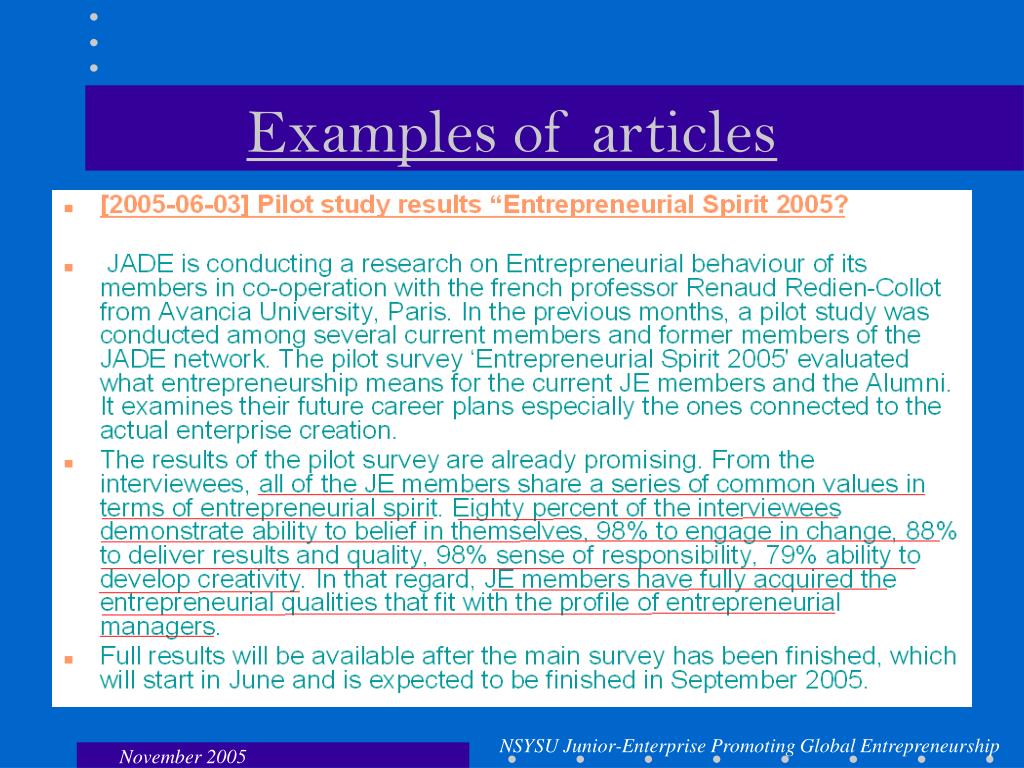 Examples of articles

[2005-06-03] Pilot study results “Entrepreneurial Spirit 2005?

JADE is conducting a research on Entrepreneurial behaviour of its members in co-operation with the french professor Renaud Redien-Collot from Avancia University, Paris. In the previous months, a pilot study was conducted among several current members and former members of the JADE network. The pilot survey ‘Entrepreneurial Spirit 2005' evaluated what entrepreneurship means for the current JE members and the Alumni. It examines their future career plans especially the ones connected to the actual enterprise creation.

The results of the pilot survey are already promising. From the interviewees, all of the JE members share a series of common values in terms of entrepreneurial spirit. Eighty percent of the interviewees demonstrate ability to belief in themselves, 98% to engage in change, 88% to deliver results and quality, 98% sense of responsibility, 79% ability to develop creativity. In that regard, JE members have fully acquired the entrepreneurial qualities that fit with the profile of entrepreneurial managers.

Full results will be available after the main survey has been finished, which will start in June and is expected to be finished in September 2005.

November 2005

NSYSU Junior-Enterprise Promoting Global Entrepreneurship